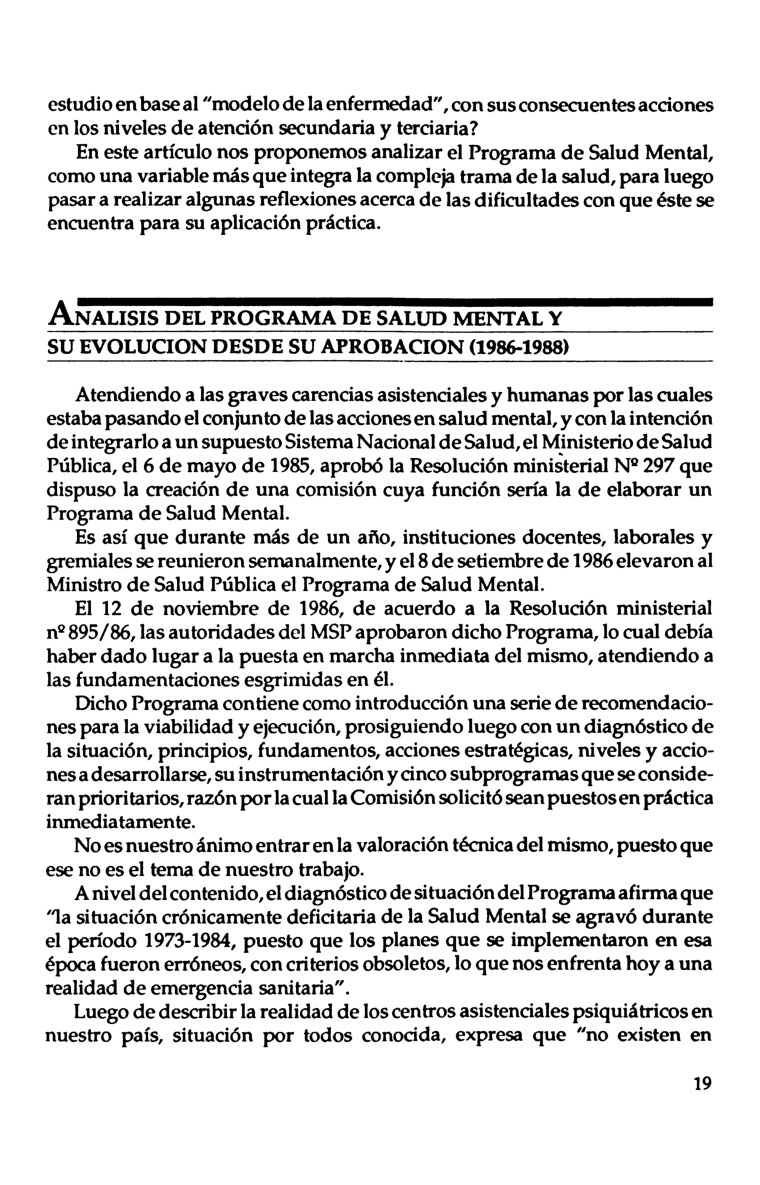 estudio en base al "modelo de la enfermedad", con sus consecuentes acciones en los niveles de atención secundaria y terciaria?

En este artículo nos proponemos analizar el Programa de Salud Mental, como una variable más que integra la compleja trama de la salud, para luego pasar a realizar algunas reflexiones acerca de las dificultades con que éste se encuentra para su aplicación práctica.

ANALISIS DEL PROGRAMA DE SALUD MENTAL Y SU EVOLUCION DESDE SU APROBACION (1986-1988)

Atendiendo a las graves carencias asistenciales y humanas por las cuales estaba pasando el conjunto de las acciones en salud mental, y con la intención de integrarlo a un supuesto Sistema Nacional de Salud, el Ministerio de Salud Pública, el 6 de mayo de 1985, aprobó la Resolución ministerial Nº 297 que dispuso la creación de una comisión cuya función sería la de elaborar un Programa de Salud Mental.

Es así que durante más de un año, instituciones docentes, laborales y gremiales se reunieron semanalmente, y el 8 de setiembre de 1986 elevaron al Ministro de Salud Pública el Programa de Salud Mental.

El 12 de noviembre de 1986, de acuerdo a la Resolución ministerial nº 895/86, las autoridades del MSP aprobaron dicho Programa, lo cual debía haber dado lugar a la puesta en marcha inmediata del mismo, atendiendo a las fundamentaciones esgrimidas en él.

Dicho Programa contiene como introducción una serie de recomendaciones para la viabilidad y ejecución, prosiguiendo luego con un diagnóstico de la situación, principios, fundamentos, acciones estratégicas, niveles y acciones a desarrollarse, su instrumentación y cinco subprogramas que se consideran prioritarios, razón por la cual la Comisión solicitó sean puestos en práctica inmediatamente.

No es nuestro ánimo entrar en la valoración técnica del mismo, puesto que ese no es el tema de nuestro trabajo.

A nivel del contenido, el diagnóstico de situación del Programa afirma que "la situación crónicamente deficitaria de la Salud Mental se agravó durante el período 1973-1984, puesto que los planes que se implementaron en esa época fueron erróneos, con criterios obsoletos, lo que nos enfrenta hoy a una realidad de emergencia sanitaria".

Luego de describir la realidad de los centros asistenciales psiquiátricos en nuestro país, situación por todos conocida, expresa que "no existen en

19